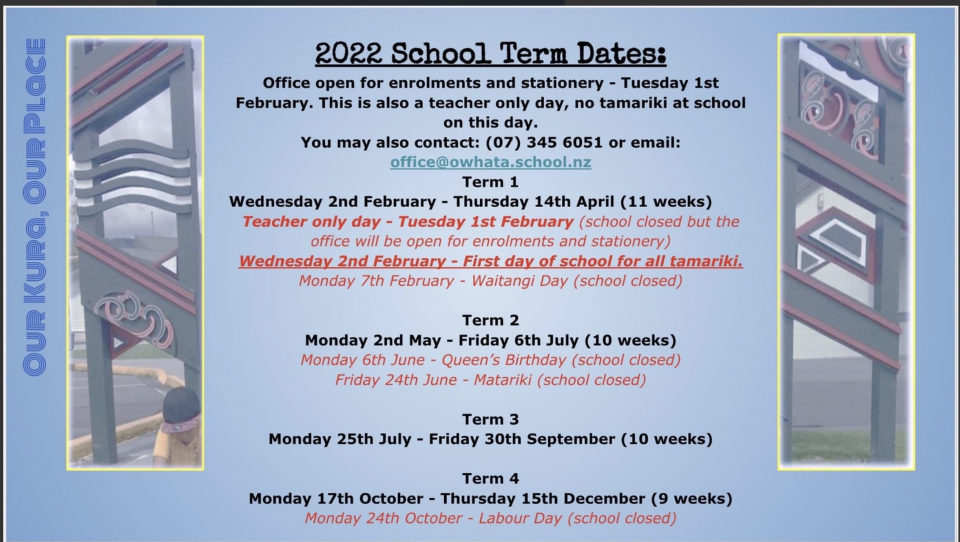 OUR KURA, OUR PLACE

2022 School Term Dates:

Office open for enrolments and stationery - Tuesday 1st February. This is also a teacher only day, no tamariki at school on this day.

You may also contact: (07) 345 6051 or email: office@owhata.school.nz

Term 1
Wednesday 2nd February - Thursday 14th April (11 weeks)
Teacher only day - Tuesday 1st February (school closed but the office will be open for enrolments and stationery)
Wednesday 2nd February - First day of school for all tamariki.
Monday 7th February - Waitangi Day (school closed)

Term 2
Monday 2nd May - Friday 6th July (10 weeks)
Monday 6th June - Queen's Birthday (school closed)
Friday 24th June - Matariki (school closed)

Term 3
Monday 25th July - Friday 30th September (10 weeks)

Term 4
Monday 17th October - Thursday 15th December (9 weeks)
Monday 24th October - Labour Day (school closed)